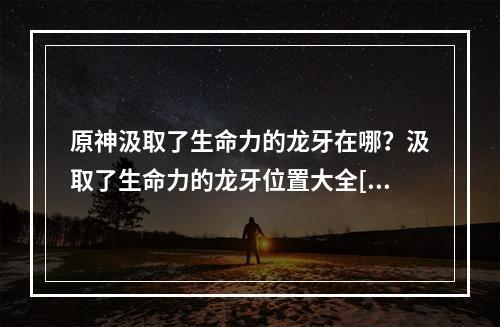 原神汲取了生命力的龙牙在哪？汲取了生命力的龙牙位置大全[...